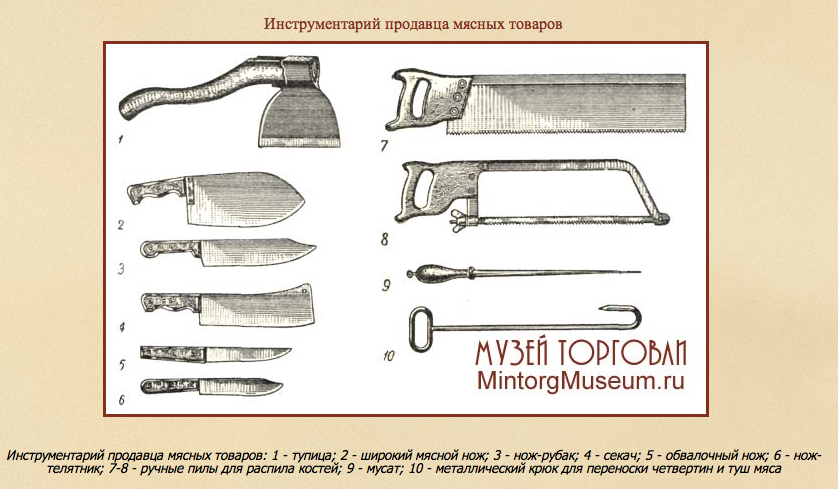 Инструментарий продавца мясных товаров

1

2

3

4

5

6

7

8

9

10

МУЗЕЙ ТОРГОВЛИ
MintorgMuseum.ru

Инструментарий продавца мясных товаров: 1 - тупица; 2 - широкий мясной нож; 3 - нож-рубак; 4 - секач; 5 - обвалочный нож; 6 - нож-телятник; 7-8 - ручные пилы для распила костей; 9 - мусат; 10 - металлический крюк для переноски четвертин и туш мяса